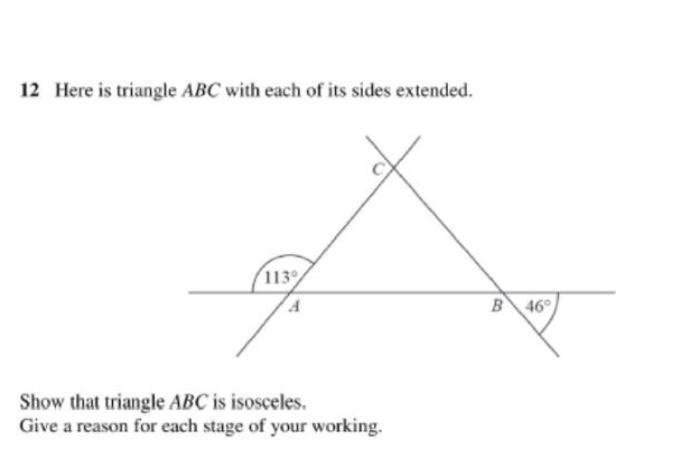 12 Here is triangle ABC with each of its sides extended.

C

113°

A

B

46°

Show that triangle ABC is isosceles.
Give a reason for each stage of your working.